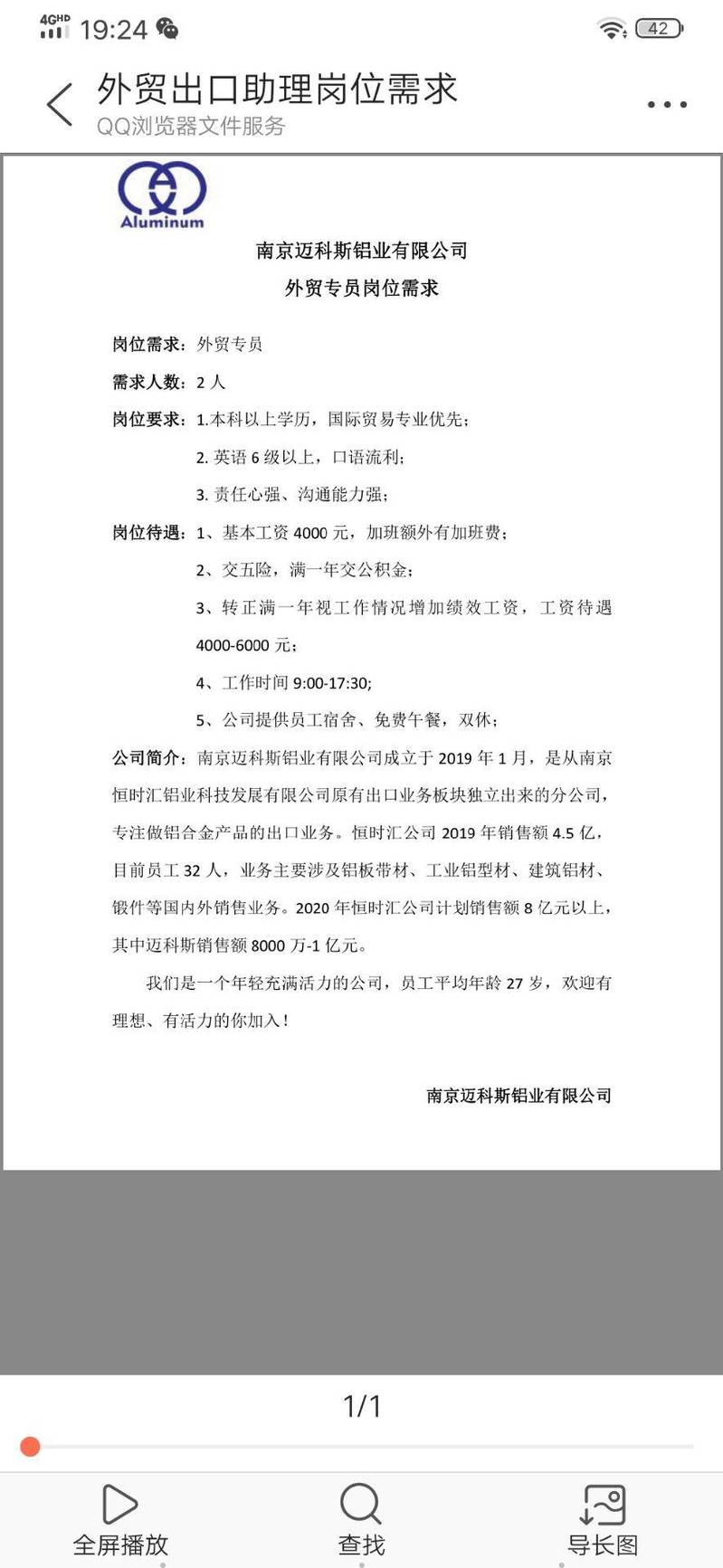 4GHD 19:24 42

外贸出口助理岗位需求
QQ浏览器文件服务

Aluminum

南京迈科斯铝业有限公司
外贸专员岗位需求

岗位需求：外贸专员

需求人数：2 人

岗位要求：1.本科以上学历，国际贸易专业优先；

2. 英语 6 级以上，口语流利；

3. 责任心强、沟通能力强；

岗位待遇：1、基本工资 4000 元，加班额外有加班费；

2、交五险，满一年交公积金；

3、转正满一年视工作情况增加绩效工资，工资待遇 4000-6000 元；

4、工作时间 9:00-17:30;

5、公司提供员工宿舍、免费午餐，双休；

公司简介：南京迈科斯铝业有限公司成立于 2019 年 1 月，是从南京恒时汇铝业科技发展有限公司原有出口业务板块独立出来的分公司，专注做铝合金产品的出口业务。恒时汇公司 2019 年销售额 4.5 亿，目前员工 32 人，业务主要涉及铝板带材、工业铝型材、建筑铝材、锻件等国内外销售业务。2020 年恒时汇公司计划销售额 8 亿元以上，其中迈科斯销售额 8000 万-1 亿元。

我们是一个年轻充满活力的公司，员工平均年龄 27 岁，欢迎有理想、有活力的你加入！

南京迈科斯铝业有限公司

1/1

全屏播放 查找 导长图